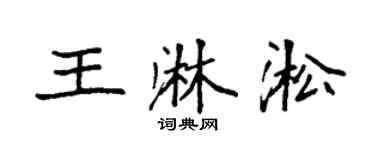 王淋淞

词典网